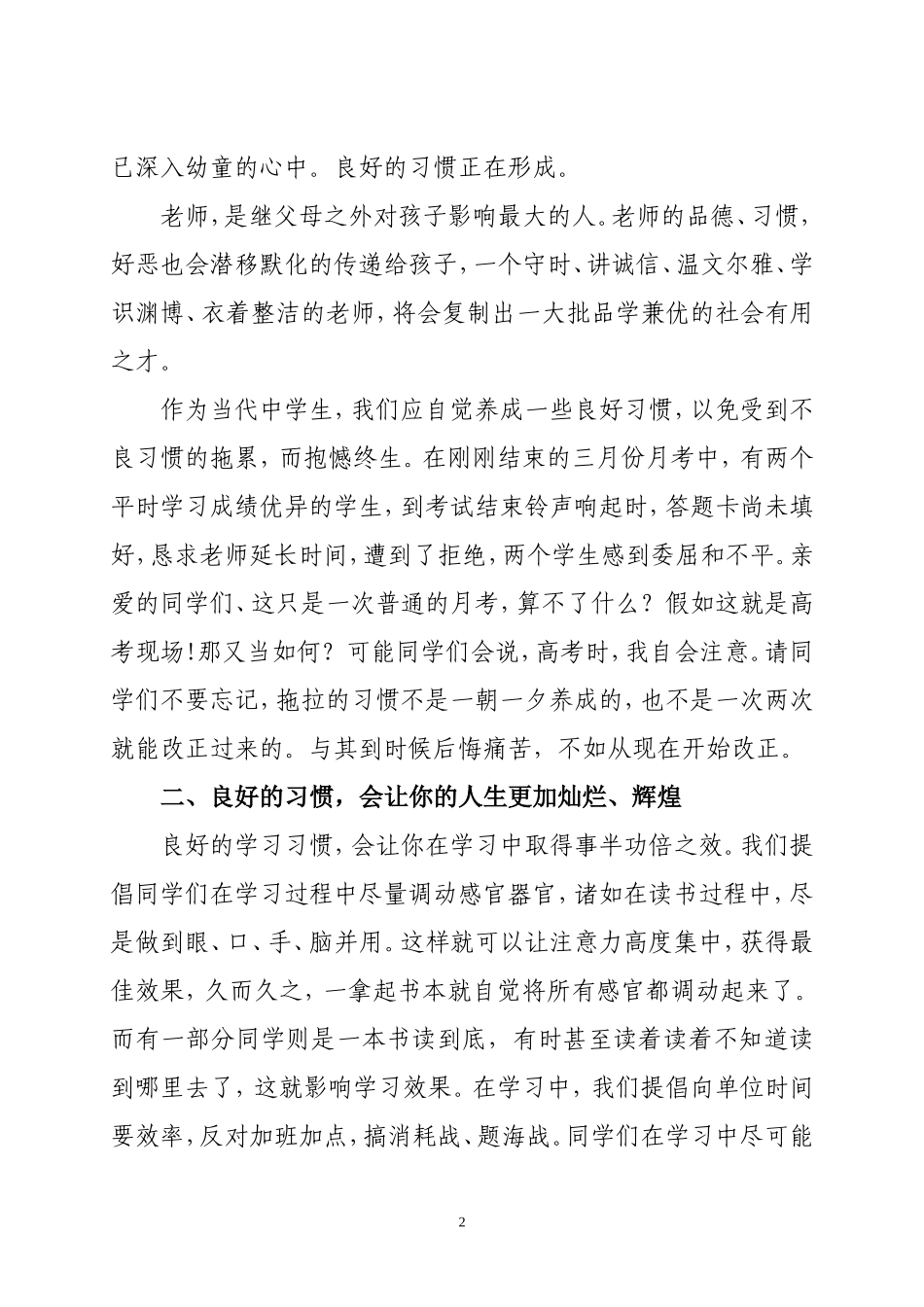 已深入幼童的心中。良好的习惯正在形成。

老师，是继父母之外对孩子影响最大的人。老师的品德、习惯，好恶也会潜移默化的传递给孩子，一个守时、讲诚信、温文尔雅、学识渊博、衣着整洁的老师，将会复制出一大批品学兼优的社会有用之才。

作为当代中学生，我们应自觉养成一些良好习惯，以免受到不良习惯的拖累，而抱憾终生。在刚刚结束的三月份月考中，有两个平时学习成绩优异的学生，到考试结束铃声响起时，答题卡尚未填好，恳求老师延长时间，遭到了拒绝，两个学生感到委屈和不平。亲爱的同学们、这只是一次普通的月考，算不了什么？假如这就是高考现场！那又当如何？可能同学们会说，高考时，我自会注意。请同学们不要忘记，拖拉的习惯不是一朝一夕养成的，也不是一次两次就能改正过来的。与其到时候后悔痛苦，不如从现在开始改正。

二、良好的习惯，会让你的人生更加灿烂、辉煌

良好的学习习惯，会让你在学习中取得事半功倍之效。我们提倡同学们在学习过程中尽量调动感官器官，诸如在读书过程中，尽是做到眼、口、手、脑并用。这样就可以让注意力高度集中，获得最佳效果，久而久之，一拿起书本就自觉将所有感官都调动起来了。而有一部分同学则是一本书读到底，有时甚至读着读着不知道读到哪里去了，这就影响学习效果。在学习中，我们提倡向单位时间要效率，反对加班加点，搞消耗战、题海战。同学们在学习中尽可能

2